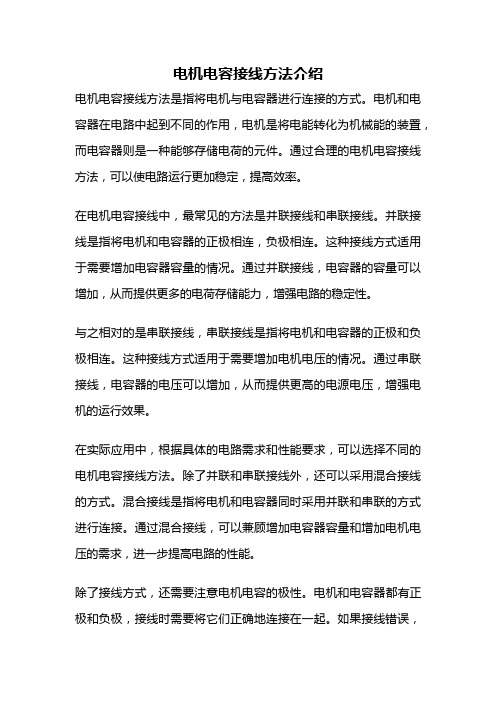 电机电容接线方法介绍

电机电容接线方法是指将电机与电容器进行连接的方式。电机和电容器在电路中起到不同的作用，电机是将电能转化为机械能的装置，而电容器则是一种能够存储电荷的元件。通过合理的电机电容接线方法，可以使电路运行更加稳定，提高效率。

在电机电容接线中，最常见的方法是并联接线和串联接线。并联接线是指将电机和电容器的正极相连，负极相连。这种接线方式适用于需要增加电容器容量的情况。通过并联接线，电容器的容量可以增加，从而提供更多的电荷存储能力，增强电路的稳定性。

与之相对的是串联接线，串联接线是指将电机和电容器的正极和负极相连。这种接线方式适用于需要增加电机电压的情况。通过串联接线，电容器的电压可以增加，从而提供更高的电源电压，增强电机的运行效果。

在实际应用中，根据具体的电路需求和性能要求，可以选择不同的电机电容接线方法。除了并联和串联接线外，还可以采用混合接线的方式。混合接线是指将电机和电容器同时采用并联和串联的方式进行连接。通过混合接线，可以兼顾增加电容器容量和增加电机电压的需求，进一步提高电路的性能。

除了接线方式，还需要注意电机电容的极性。电机和电容器都有正极和负极，接线时需要将它们正确地连接在一起。如果接线错误，